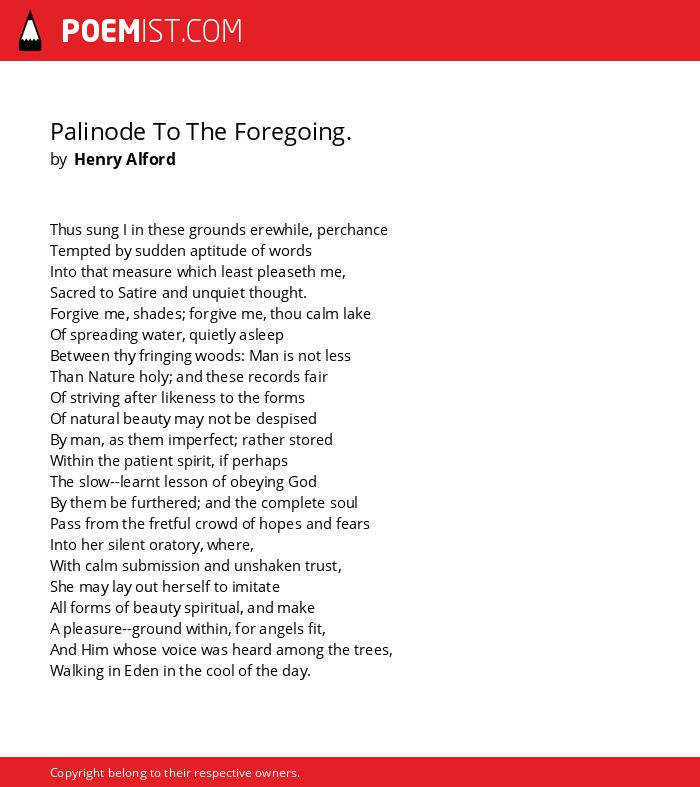 POEMIST.COM

Palinode To The Foregoing.
by Henry Alford

Thus sung I in these grounds erewhile, perchance
Tempted by sudden aptitude of words
Into that measure which least pleaseth me,
Sacred to Satire and unquiet thought.
Forgive me, shades; forgive me, thou calm lake
Of spreading water, quietly asleep
Between thy fringing woods: Man is not less
Than Nature holy; and these records fair
Of striving after likeness to the forms
Of natural beauty may not be despised
By man, as them imperfect; rather stored
Within the patient spirit, if perhaps
The slow--learnt lesson of obeying God
By them be furthered; and the complete soul
Pass from the fretful crowd of hopes and fears
Into her silent oratory, where,
With calm submission and unshaken trust,
She may lay out herself to imitate
All forms of beauty spiritual, and make
A pleasure--ground within, for angels fit,
And Him whose voice was heard among the trees,
Walking in Eden in the cool of the day.

Copyright belong to their respective owners.